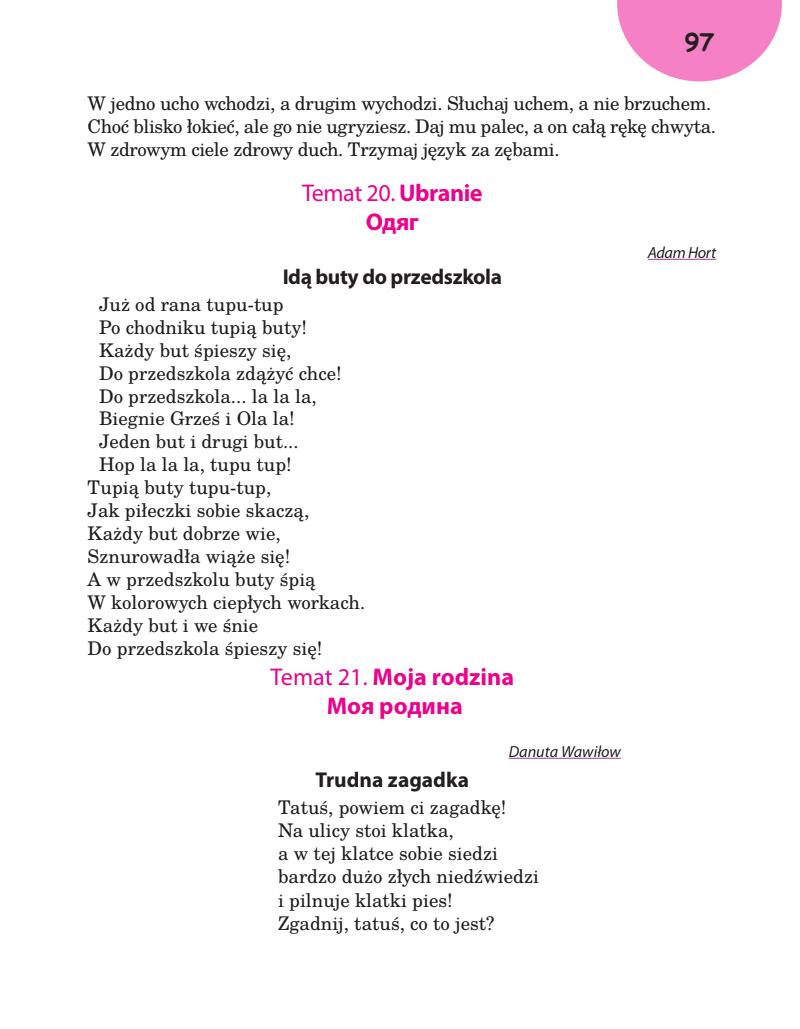 97

W jedno ucho wchodzi, a drugim wychodzi. Słuchaj uchem, a nie brzuchem. Choć blisko łokieć, ale go nie ugryziesz. Daj mu palec, a on całą rękę chwyta. W zdrowym ciele zdrowy duch. Trzymaj język za zębami.

Temat 20. Ubranie
Одяг

Adam Hort

Idą buty do przedszkola

Już od rana tupu-tup
Po chodniku tupią buty!
Każdy but śpieszy się,
Do przedszkola zdążyć chce!
Do przedszkola... la la la,
Biegnie Grześ i Ola la!
Jeden but i drugi but...
Hop la la la, tupu tup!
Tupią buty tupu-tup,
Jak piłeczki sobie skaczą,
Każdy but dobrze wie,
Sznurowadła wiąże się!
A w przedszkolu buty śpią
W kolorowych ciepłych workach.
Każdy but i we śnie
Do przedszkola śpieszy się!

Temat 21. Moja rodzina
Моя родина

Danuta Wawiłow

Trudna zagadka

Tatuś, powiem ci zagadkę!
Na ulicy stoi klatka,
a w tej klatce sobie siedzi
bardzo dużo złych niedźwiedzi
i pilnuje klatki pies!
Zgadnij, tatuś, co to jest?